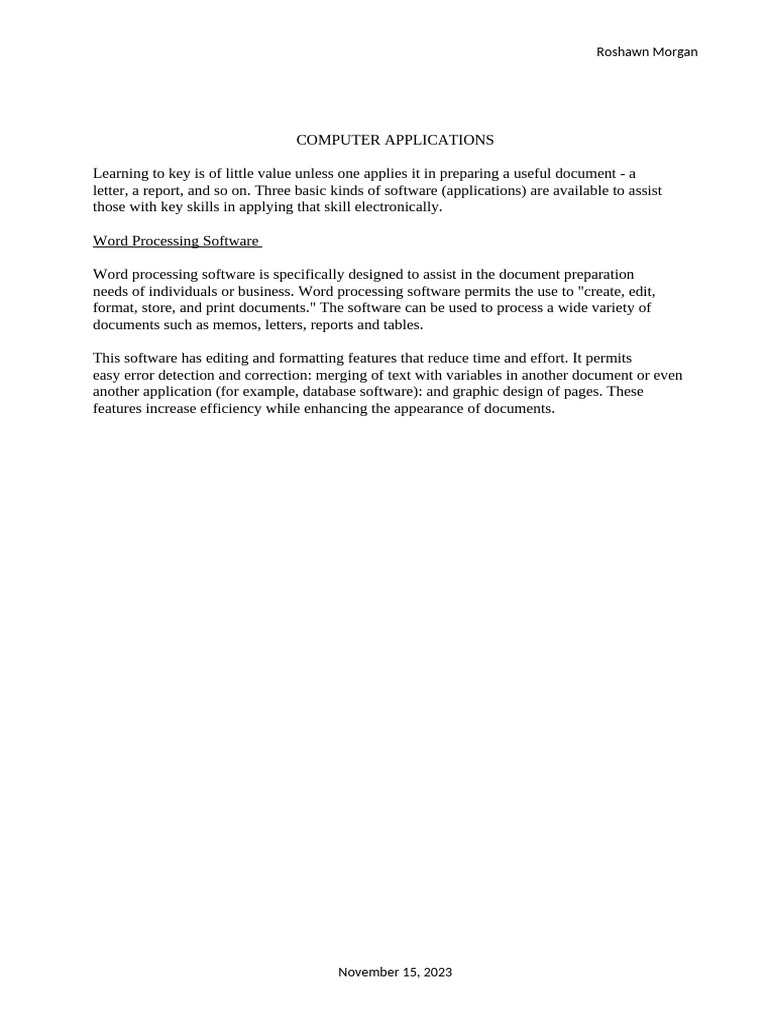 Roshawn Morgan

COMPUTER APPLICATIONS

Learning to key is of little value unless one applies it in preparing a useful document - a letter, a report, and so on. Three basic kinds of software (applications) are available to assist those with key skills in applying that skill electronically.

Word Processing Software

Word processing software is specifically designed to assist in the document preparation needs of individuals or business. Word processing software permits the use to "create, edit, format, store, and print documents." The software can be used to process a wide variety of documents such as memos, letters, reports and tables.

This software has editing and formatting features that reduce time and effort. It permits easy error detection and correction: merging of text with variables in another document or even another application (for example, database software): and graphic design of pages. These features increase efficiency while enhancing the appearance of documents.

November 15, 2023